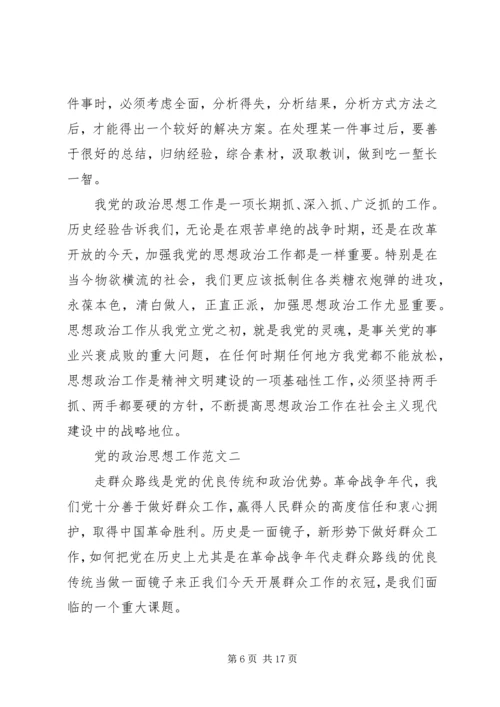 件事时，必须考虑全面，分析得失，分析结果，分析方式方法之后，才能得出一个较好的解决方案。在处理某一件事过后，要善于很好的总结，归纳经验，综合素材，汲取教训，做到吃一堑长一智。

我党的政治思想工作是一项长期抓、深入抓、广泛抓的工作。历史经验告诉我们，无论是在艰苦卓绝的战争时期，还是在改革开放的今天，加强我党的思想政治工作都是一样重要。特别是在当今物欲横流的社会，我们更应该抵制住各类糖衣炮弹的进攻，永葆本色，清白做人，正直正派，加强思想政治工作尤显重要。思想政治工作从我党立党之初，就是我党的灵魂，是事关党的事业兴衰成败的重大问题，在任何时期任何地方我党都不能放松，思想政治工作是精神文明建设的一项基础性工作，必须坚持两手抓、两手都要硬的方针，不断提高思想政治工作在社会主义现代建设中的战略地位。

党的政治思想工作范文二

走群众路线是党的优良传统和政治优势。革命战争年代，我们党十分善于做好群众工作，赢得人民群众的高度信任和衷心拥护，取得中国革命胜利。历史是一面镜子，新形势下做好群众工作，如何把党在历史上尤其是在革命战争年代走群众路线的优良传统当做一面镜子来正我们今天开展群众工作的衣冠，是我们面临的一个重大课题。

第 6 页 共 17 页